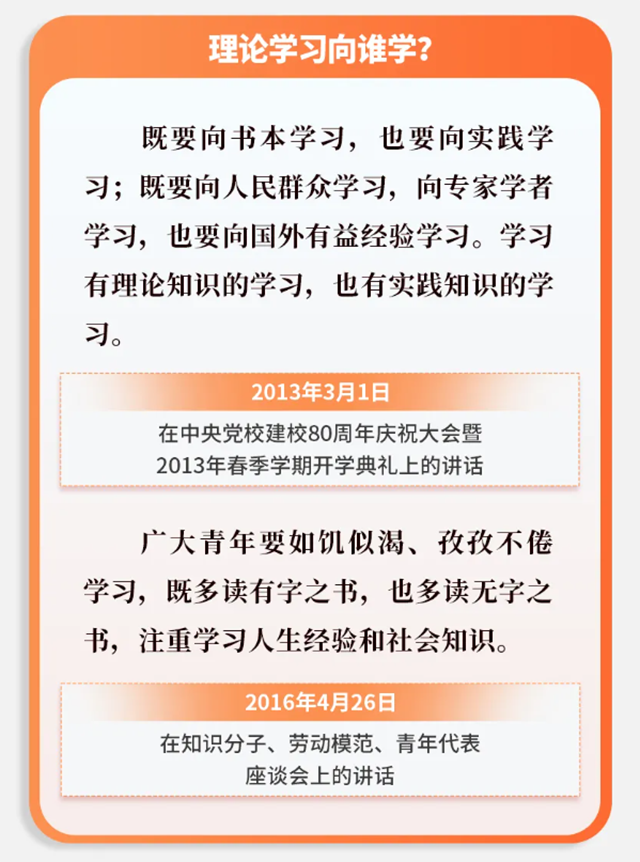 理论学习向谁学?

既要向书本学习，也要向实践学习；既要向人民群众学习，向专家学者学习，也要向国外有益经验学习。学习有理论知识的学习，也有实践知识的学习。

2013年3月1日

在中央党校建校80周年庆祝大会暨
2013年春季学期开学典礼上的讲话

广大青年要如饥似渴、孜孜不倦学习，既多读有字之书，也多读无字之书，注重学习人生经验和社会知识。

2016年4月26日

在知识分子、劳动模范、青年代表
座谈会上的讲话